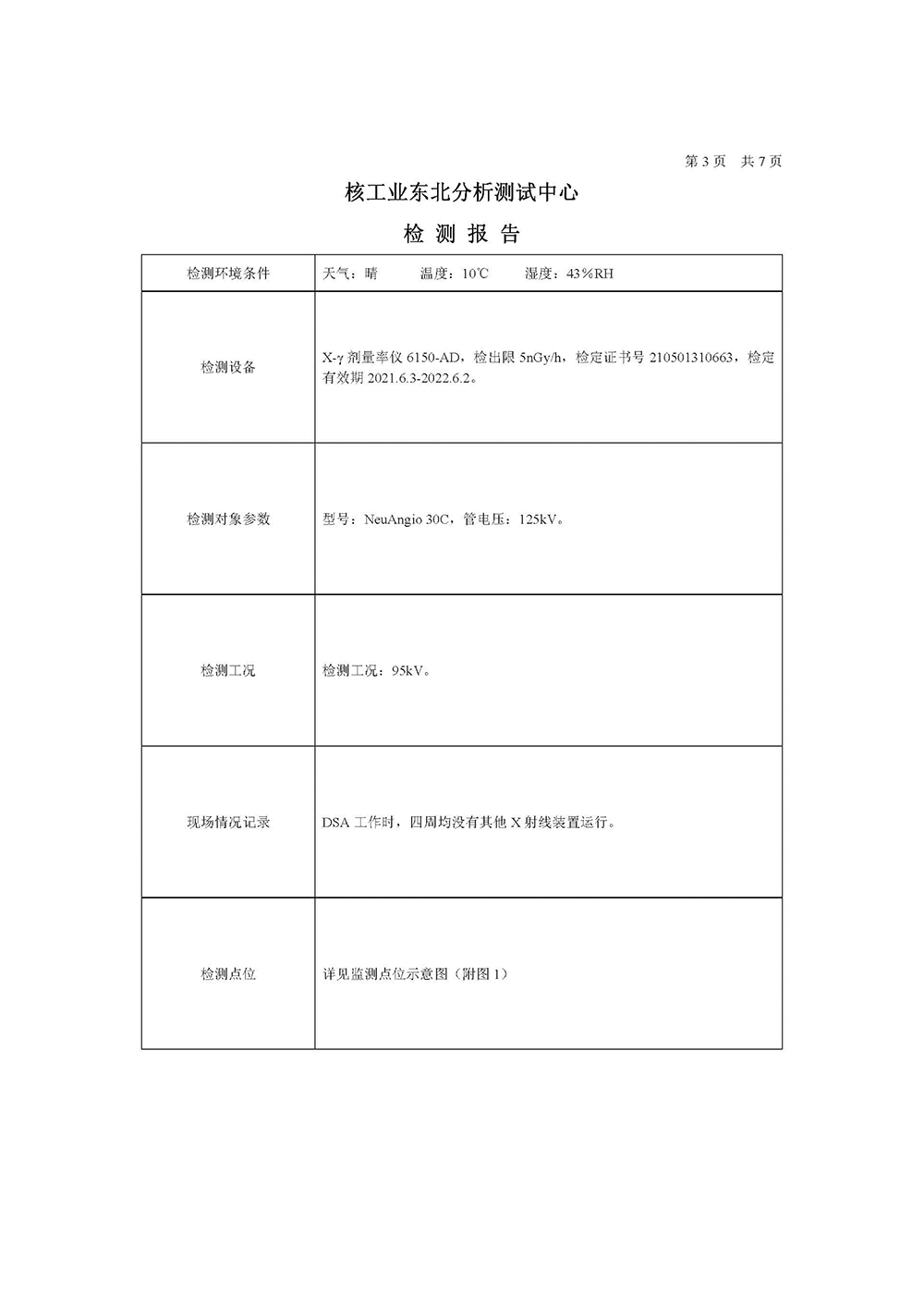 第 3 页　共 7 页

核工业东北分析测试中心

检 测 报 告

| 检测环境条件 | 天气：晴　　温度：10℃　　湿度：43%RH |
|---|---|
| 检测设备 | X-γ 剂量率仪 6150-AD，检出限 5nGy/h，检定证书号 210501310663，检定有效期 2021.6.3-2022.6.2。 |
| 检测对象参数 | 型号：NeuAngio 30C，管电压：125kV。 |
| 检测工况 | 检测工况：95kV。 |
| 现场情况记录 | DSA 工作时，四周均没有其他 X 射线装置运行。 |
| 检测点位 | 详见监测点位示意图（附图 1） |